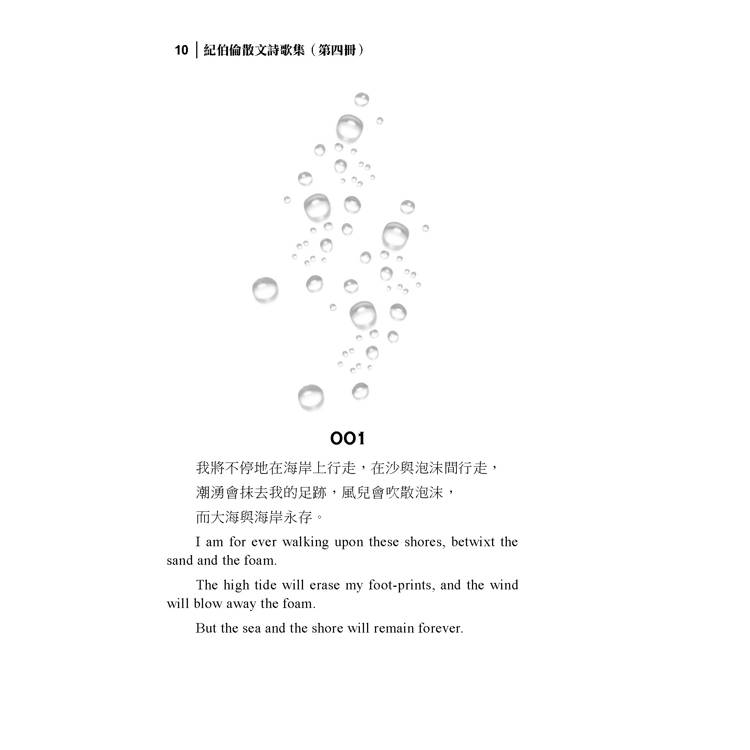 10 | 紀伯倫散文詩歌集（第四冊）

001

我將不停地在海岸上行走，在沙與泡沫間行走，
潮湧會抹去我的足跡，風兒會吹散泡沫，
而大海與海岸永存。

I am for ever walking upon these shores, betwixt the sand and the foam.

The high tide will erase my foot-prints, and the wind will blow away the foam.

But the sea and the shore will remain forever.